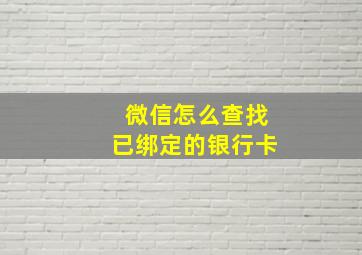 微信怎么查找
已绑定的银行卡